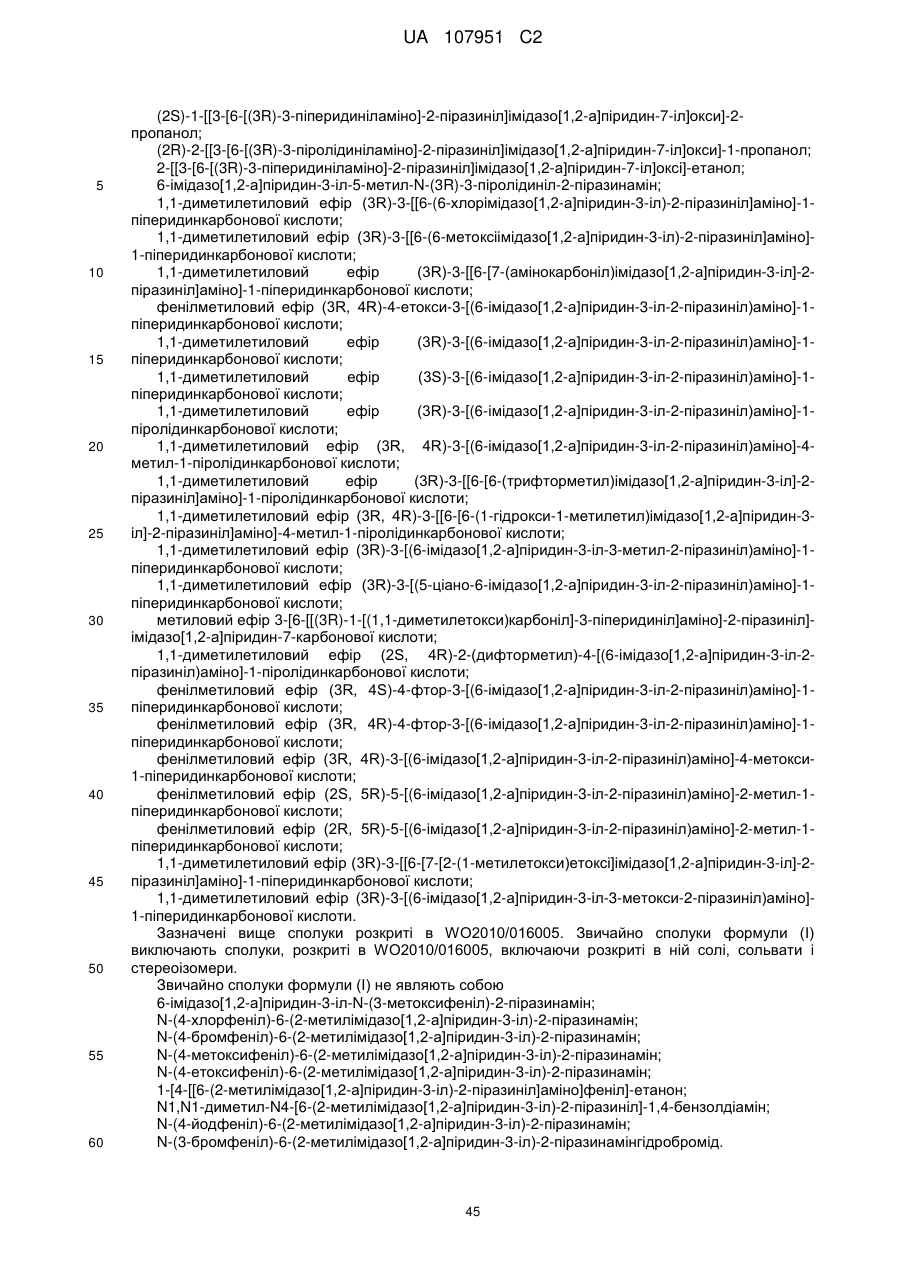 UA 107951 C2

(2S)-1-[[3-[6-[(3R)-3-піперидиніламіно]-2-піразиніл]імідазо[1,2-а]піридин-7-іл]окси]-2-пропанол;
(2R)-2-[[3-[6-[(3R)-3-піролідиніламіно]-2-піразиніл]імідазо[1,2-а]піридин-7-іл]окси]-1-пропанол;
2-[[3-[6-[(3R)-3-піперидиніламіно]-2-піразиніл]імідазо[1,2-а]піридин-7-іл]оксі]-етанол;
5 6-імідазо[1,2-а]піридин-3-іл-5-метил-N-(3R)-3-піролідиніл-2-піразинамін;
1,1-диметилетиловий ефір (3R)-3-[[6-(6-хлорімідазо[1,2-а]піридин-3-іл)-2-піразиніл]аміно]-1-піперидинкарбонової кислоти;
1,1-диметилетиловий ефір (3R)-3-[[6-(6-метоксіімідазо[1,2-а]піридин-3-іл)-2-піразиніл]аміно]-1-піперидинкарбонової кислоти;
10 1,1-диметилетиловий ефір (3R)-3-[[6-[7-(амінокарбоніл)імідазо[1,2-а]піридин-3-іл]-2-піразиніл]аміно]-1-піперидинкарбонової кислоти;
фенілметиловий ефір (3R, 4R)-4-етокси-3-[(6-імідазо[1,2-а]піридин-3-іл-2-піразиніл)аміно]-1-піперидинкарбонової кислоти;
1,1-диметилетиловий ефір (3R)-3-[(6-імідазо[1,2-а]піридин-3-іл-2-піразиніл)аміно]-1-
15 піперидинкарбонової кислоти;
1,1-диметилетиловий ефір (3S)-3-[(6-імідазо[1,2-а]піридин-3-іл-2-піразиніл)аміно]-1-піперидинкарбонової кислоти;
1,1-диметилетиловий ефір (3R)-3-[(6-імідазо[1,2-а]піридин-3-іл-2-піразиніл)аміно]-1-піролідинкарбонової кислоти;
20 1,1-диметилетиловий ефір (3R, 4R)-3-[(6-імідазо[1,2-а]піридин-3-іл-2-піразиніл)аміно]-4-метил-1-піролідинкарбонової кислоти;
1,1-диметилетиловий ефір (3R)-3-[[6-[6-(трифторметил)імідазо[1,2-а]піридин-3-іл]-2-піразиніл]аміно]-1-піролідинкарбонової кислоти;
1,1-диметилетиловий ефір (3R, 4R)-3-[[6-[6-(1-гідрокси-1-метилетил)імідазо[1,2-а]піридин-3-
25 іл]-2-піразиніл]аміно]-4-метил-1-піролідинкарбонової кислоти;
1,1-диметилетиловий ефір (3R)-3-[(6-імідазо[1,2-а]піридин-3-іл-3-метил-2-піразиніл)аміно]-1-піперидинкарбонової кислоти;
1,1-диметилетиловий ефір (3R)-3-[(5-ціано-6-імідазо[1,2-а]піридин-3-іл-2-піразиніл)аміно]-1-піперидинкарбонової кислоти;
30 метиловий ефір 3-[6-[[(3R)-1-[(1,1-диметилетокси)карбоніл]-3-піперидиніл]аміно]-2-піразиніл]-імідазо[1,2-а]піридин-7-карбонової кислоти;
1,1-диметилетиловий ефір (2S, 4R)-2-(дифторметил)-4-[(6-імідазо[1,2-а]піридин-3-іл-2-піразиніл)аміно]-1-піролідинкарбонової кислоти;
фенілметиловий ефір (3R, 4S)-4-фтор-3-[(6-імідазо[1,2-а]піридин-3-іл-2-піразиніл)аміно]-1-
35 піперидинкарбонової кислоти;
фенілметиловий ефір (3R, 4R)-4-фтор-3-[(6-імідазо[1,2-а]піридин-3-іл-2-піразиніл)аміно]-1-піперидинкарбонової кислоти;
фенілметиловий ефір (3R, 4R)-3-[(6-імідазо[1,2-а]піридин-3-іл-2-піразиніл)аміно]-4-метокси-1-піперидинкарбонової кислоти;
40 фенілметиловий ефір (2S, 5R)-5-[(6-імідазо[1,2-а]піридин-3-іл-2-піразиніл)аміно]-2-метил-1-піперидинкарбонової кислоти;
фенілметиловий ефір (2R, 5R)-5-[(6-імідазо[1,2-а]піридин-3-іл-2-піразиніл)аміно]-2-метил-1-піперидинкарбонової кислоти;
1,1-диметилетиловий ефір (3R)-3-[[6-[7-[2-(1-метилетокси)етоксі]імідазо[1,2-а]піридин-3-іл]-2-
45 піразиніл]аміно]-1-піперидинкарбонової кислоти;
1,1-диметилетиловий ефір (3R)-3-[(6-імідазо[1,2-а]піридин-3-іл-3-метокси-2-піразиніл)аміно]-1-піперидинкарбонової кислоти.
Зазначені вище сполуки розкриті в WO2010/016005. Звичайно сполуки формули (I) виключають сполуки, розкриті в WO2010/016005, включаючи розкриті в ній солі, сольвати і
50 стереоізомери.
Звичайно сполуки формули (I) не являють собою
6-імідазо[1,2-а]піридин-3-іл-N-(3-метоксифеніл)-2-піразинамін;
N-(4-хлорфеніл)-6-(2-метилімідазо[1,2-а]піридин-3-іл)-2-піразинамін;
N-(4-бромфеніл)-6-(2-метилімідазо[1,2-а]піридин-3-іл)-2-піразинамін;
55 N-(4-метоксифеніл)-6-(2-метилімідазо[1,2-а]піридин-3-іл)-2-піразинамін;
N-(4-етоксифеніл)-6-(2-метилімідазо[1,2-а]піридин-3-іл)-2-піразинамін;
1-[4-[[6-(2-метилімідазо[1,2-а]піридин-3-іл)-2-піразиніл]аміно]феніл]-етанон;
N1,N1-диметил-N4-[6-(2-метилімідазо[1,2-а]піридин-3-іл)-2-піразиніл]-1,4-бензолдіамін;
N-(4-йодфеніл)-6-(2-метилімідазо[1,2-а]піридин-3-іл)-2-піразинамін;
60 N-(3-бромфеніл)-6-(2-метилімідазо[1,2-а]піридин-3-іл)-2-піразинамінгідробромід.

45